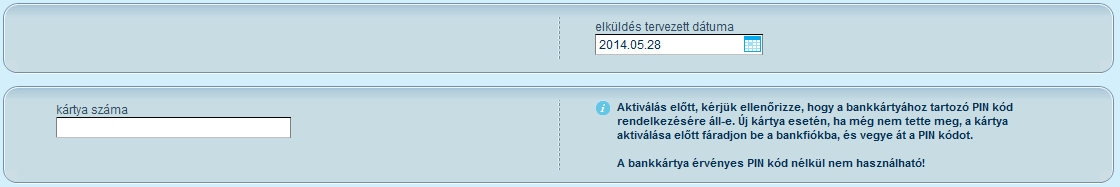 elküldés tervezett dátuma
2014.05.28

kártya száma

Aktiválás előtt, kérjük ellenőrizze, hogy a bankkártyához tartozó PIN kód rendelkezésére áll-e. Új kártya esetén, ha még nem tette meg, a kártya aktiválása előtt fáradjon be a bankfiókba, és vegye át a PIN kódot.

A bankkártya érvényes PIN kód nélkül nem használható!